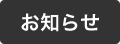 お知らせ